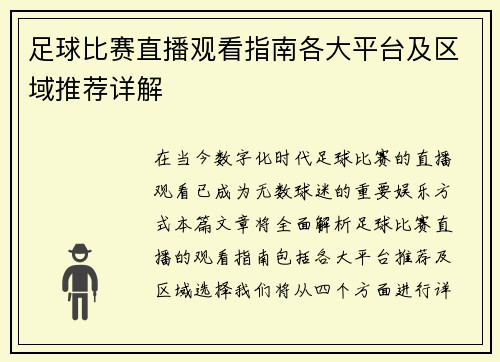 足球比赛直播观看指南各大平台及区域推荐详解

在当今数字化时代足球比赛的直播观看已成为无数球迷的重要娱乐方式本篇文章将全面解析足球比赛直播的观看指南包括各大平台推荐及区域选择我们将从四个方面进行详